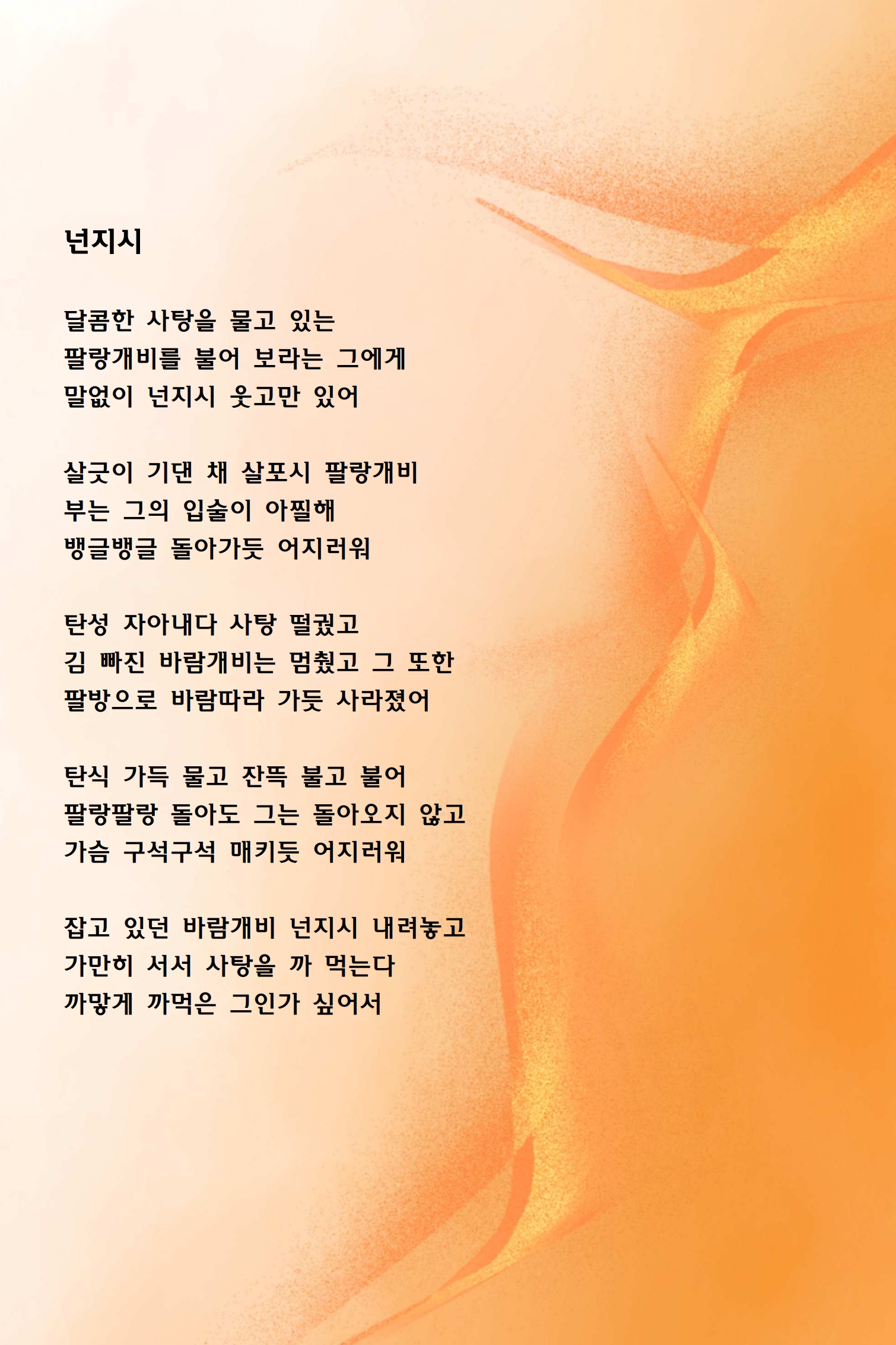 넌지시

달콤한 사탕을 물고 있는
팔랑개비를 불어 보라는 그에게
말없이 넌지시 웃고만 있어

살긋이 기댄 채 살포시 팔랑개비
부는 그의 입술이 아찔해
뱅글뱅글 돌아가듯 어지러워

탄성 자아내다 사탕 떨궜고
김 빠진 바람개비는 멈췄고 그 또한
팔방으로 바람따라 가듯 사라졌어

탄식 가득 물고 잔뜩 불고 불어
팔랑팔랑 돌아도 그는 돌아오지 않고
가슴 구석구석 매키듯 어지러워

잡고 있던 바람개비 넌지시 내려놓고
가만히 서서 사탕을 까 먹는다
까맣게 까먹은 그인가 싶어서